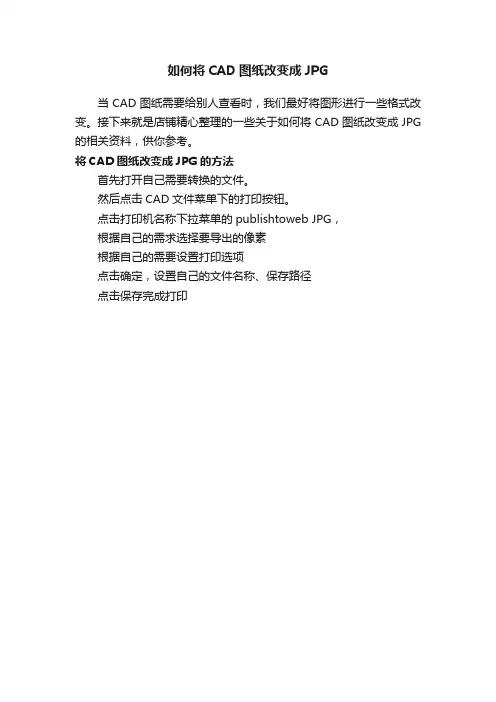 如何将CAD图纸改变成JPG

当CAD图纸需要给别人查看时，我们最好将图形进行一些格式改变。接下来就是店铺精心整理的一些关于如何将CAD图纸改变成JPG的相关资料，供你参考。

将CAD图纸改变成JPG的方法

首先打开自己需要转换的文件。

然后点击CAD文件菜单下的打印按钮。

点击打印机名称下拉菜单的publishtoweb JPG，

根据自己的需求选择要导出的像素

根据自己的需要设置打印选项

点击确定，设置自己的文件名称、保存路径

点击保存完成打印